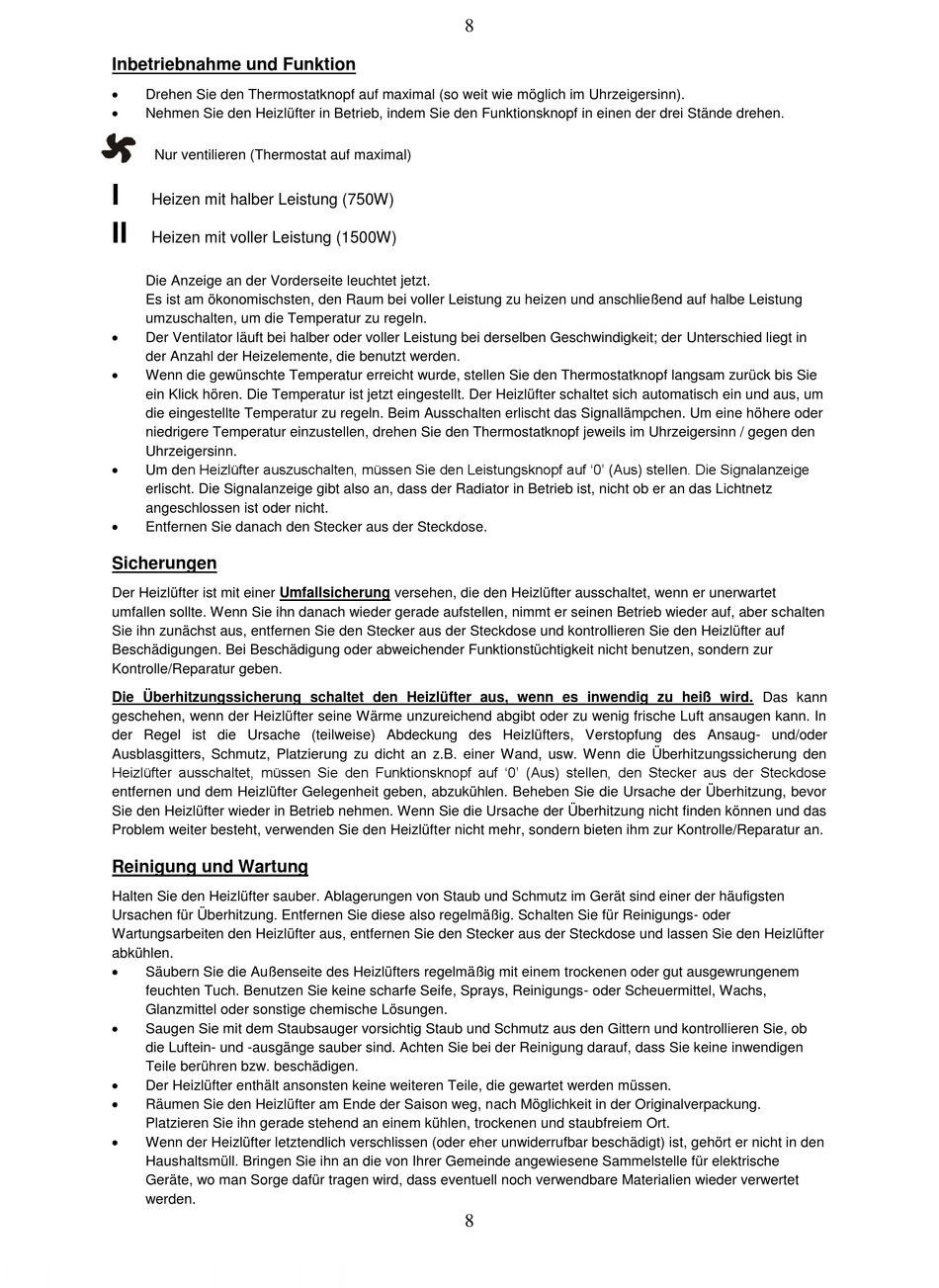 8

Inbetriebnahme und Funktion

• Drehen Sie den Thermostatknopf auf maximal (so weit wie möglich im Uhrzeigersinn).
• Nehmen Sie den Heizlüfter in Betrieb, indem Sie den Funktionsknopf in einen der drei Stände drehen.

Nur ventilieren (Thermostat auf maximal)

I Heizen mit halber Leistung (750W)

II Heizen mit voller Leistung (1500W)

Die Anzeige an der Vorderseite leuchtet jetzt.
Es ist am ökonomischsten, den Raum bei voller Leistung zu heizen und anschließend auf halbe Leistung umzuschalten, um die Temperatur zu regeln.
• Der Ventilator läuft bei halber oder voller Leistung bei derselben Geschwindigkeit; der Unterschied liegt in der Anzahl der Heizelemente, die benutzt werden.
• Wenn die gewünschte Temperatur erreicht wurde, stellen Sie den Thermostatknopf langsam zurück bis Sie ein Klick hören. Die Temperatur ist jetzt eingestellt. Der Heizlüfter schaltet sich automatisch ein und aus, um die eingestellte Temperatur zu regeln. Beim Ausschalten erlischt das Signallämpchen. Um eine höhere oder niedrigere Temperatur einzustellen, drehen Sie den Thermostatknopf jeweils im Uhrzeigersinn / gegen den Uhrzeigersinn.
• Um den Heizlüfter auszuschalten, müssen Sie den Leistungsknopf auf '0' (Aus) stellen. Die Signalanzeige erlischt. Die Signalanzeige gibt also an, dass der Radiator in Betrieb ist, nicht ob er an das Lichtnetz angeschlossen ist oder nicht.
• Entfernen Sie danach den Stecker aus der Steckdose.

Sicherungen

Der Heizlüfter ist mit einer Umfallsicherung versehen, die den Heizlüfter ausschaltet, wenn er unerwartet umfallen sollte. Wenn Sie ihn danach wieder gerade aufstellen, nimmt er seinen Betrieb wieder auf, aber schalten Sie ihn zunächst aus, entfernen Sie den Stecker aus der Steckdose und kontrollieren Sie den Heizlüfter auf Beschädigungen. Bei Beschädigung oder abweichender Funktionstüchtigkeit nicht benutzen, sondern zur Kontrolle/Reparatur geben.

Die Überhitzungssicherung schaltet den Heizlüfter aus, wenn es inwendig zu heiß wird. Das kann geschehen, wenn der Heizlüfter seine Wärme unzureichend abgibt oder zu wenig frische Luft ansaugen kann. In der Regel ist die Ursache (teilweise) Abdeckung des Heizlüfters, Verstopfung des Ansaug- und/oder Ausblasgitters, Schmutz, Platzierung zu dicht an z.B. einer Wand, usw. Wenn die Überhitzungssicherung den Heizlüfter ausschaltet, müssen Sie den Funktionsknopf auf '0' (Aus) stellen, den Stecker aus der Steckdose entfernen und dem Heizlüfter Gelegenheit geben, abzukühlen. Beheben Sie die Ursache der Überhitzung, bevor Sie den Heizlüfter wieder in Betrieb nehmen. Wenn Sie die Ursache der Überhitzung nicht finden können und das Problem weiter besteht, verwenden Sie den Heizlüfter nicht mehr, sondern bieten ihm zur Kontrolle/Reparatur an.

Reinigung und Wartung

Halten Sie den Heizlüfter sauber. Ablagerungen von Staub und Schmutz im Gerät sind einer der häufigsten Ursachen für Überhitzung. Entfernen Sie diese also regelmäßig. Schalten Sie für Reinigungs- oder Wartungsarbeiten den Heizlüfter aus, entfernen Sie den Stecker aus der Steckdose und lassen Sie den Heizlüfter abkühlen.
• Säubern Sie die Außenseite des Heizlüfters regelmäßig mit einem trockenen oder gut ausgewrungenem feuchten Tuch. Benutzen Sie keine scharfe Seife, Sprays, Reinigungs- oder Scheuermittel, Wachs, Glanzmittel oder sonstige chemische Lösungen.
• Saugen Sie mit dem Staubsauger vorsichtig Staub und Schmutz aus den Gittern und kontrollieren Sie, ob die Luftein- und -ausgänge sauber sind. Achten Sie bei der Reinigung darauf, dass Sie keine inwendigen Teile berühren bzw. beschädigen.
• Der Heizlüfter enthält ansonsten keine weiteren Teile, die gewartet werden müssen.
• Räumen Sie den Heizlüfter am Ende der Saison weg, nach Möglichkeit in der Originalverpackung. Platzieren Sie ihn gerade stehend an einem kühlen, trockenen und staubfreiem Ort.
• Wenn der Heizlüfter letztendlich verschlissen (oder eher unwiderrufbar beschädigt) ist, gehört er nicht in den Haushaltsmüll. Bringen Sie ihn an die von Ihrer Gemeinde angewiesene Sammelstelle für elektrische Geräte, wo man Sorge dafür tragen wird, dass eventuell noch verwendbare Materialien wieder verwertet werden.

8